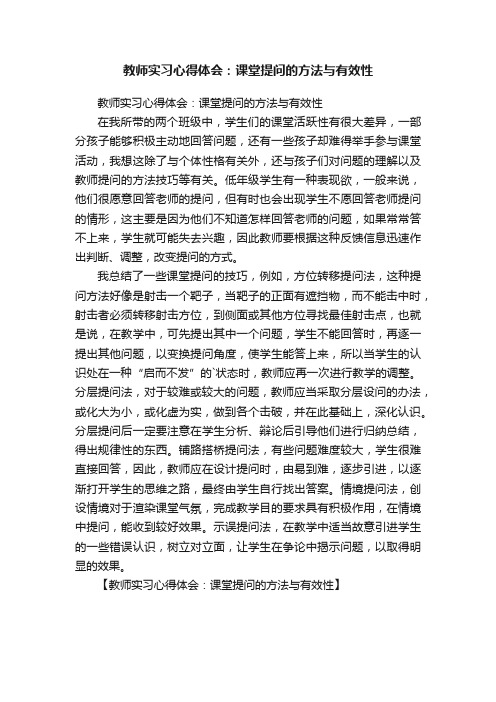 教师实习心得体会：课堂提问的方法与有效性

教师实习心得体会：课堂提问的方法与有效性

在我所带的两个班级中，学生们的课堂活跃性有很大差异，一部分孩子能够积极主动地回答问题，还有一些孩子却难得举手参与课堂活动，我想这除了与个体性格有关外，还与孩子们对问题的理解以及教师提问的方法技巧等有关。低年级学生有一种表现欲，一般来说，他们很愿意回答老师的提问，但有时也会出现学生不愿回答老师提问的情形，这主要是因为他们不知道怎样回答老师的问题，如果常常答不上来，学生就可能失去兴趣，因此教师要根据这种反馈信息迅速作出判断、调整，改变提问的方式。

我总结了一些课堂提问的技巧，例如，方位转移提问法，这种提问方法好像是射击一个靶子，当靶子的正面有遮挡物，而不能击中时，射击者必须转移射击方位，到侧面或其他方位寻找最佳射击点，也就是说，在教学中，可先提出其中一个问题，学生不能回答时，再逐一提出其他问题，以变换提问角度，使学生能答上来，所以当学生的认识处在一种“启而不发”的`状态时，教师应再一次进行教学的调整。分层提问法，对于较难或较大的问题，教师应当采取分层设问的办法，或化大为小，或化虚为实，做到各个击破，并在此基础上，深化认识。分层提问后一定要注意在学生分析、辩论后引导他们进行归纳总结，得出规律性的东西。铺路搭桥提问法，有些问题难度较大，学生很难直接回答，因此，教师应在设计提问时，由易到难，逐步引进，以逐渐打开学生的思维之路，最终由学生自行找出答案。情境提问法，创设情境对于渲染课堂气氛，完成教学目的要求具有积极作用，在情境中提问，能收到较好效果。示误提问法，在教学中适当故意引进学生的一些错误认识，树立对立面，让学生在争论中揭示问题，以取得明显的效果。

【教师实习心得体会：课堂提问的方法与有效性】